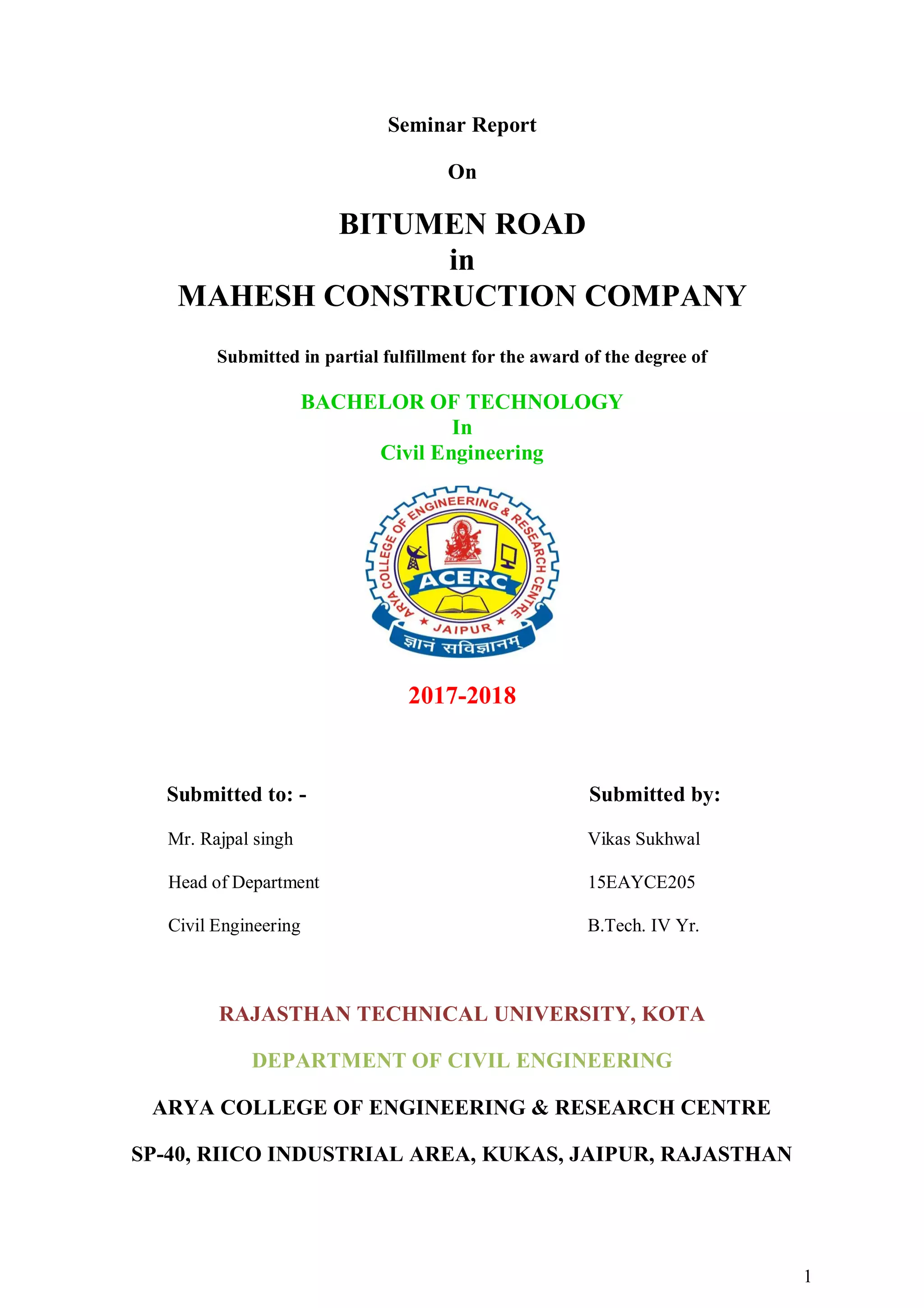 Seminar Report

On

BITUMEN ROAD
in
MAHESH CONSTRUCTION COMPANY

Submitted in partial fulfillment for the award of the degree of

BACHELOR OF TECHNOLOGY
In
Civil Engineering

ARYA COLLEGE OF ENGINEERING & RESEARCH CENTRE
ACERC
★ JAIPUR ★
ज्ञानं सविज्ञानम्

2017-2018

Submitted to: -
Mr. Rajpal singh
Head of Department
Civil Engineering

Submitted by:
Vikas Sukhwal
15EAYCE205
B.Tech. IV Yr.

RAJASTHAN TECHNICAL UNIVERSITY, KOTA

DEPARTMENT OF CIVIL ENGINEERING

ARYA COLLEGE OF ENGINEERING & RESEARCH CENTRE

SP-40, RIICO INDUSTRIAL AREA, KUKAS, JAIPUR, RAJASTHAN

1